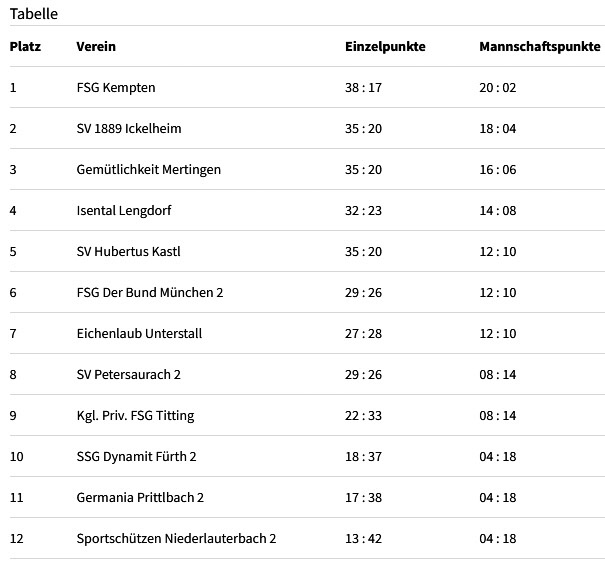 Tabelle

| Platz | Verein | Einzelpunkte | Mannschaftspunkte |
|---|---|---|---|
| 1 | FSG Kempten | 38 : 17 | 20 : 02 |
| 2 | SV 1889 Ickelheim | 35 : 20 | 18 : 04 |
| 3 | Gemütlichkeit Mertingen | 35 : 20 | 16 : 06 |
| 4 | Isental Lengdorf | 32 : 23 | 14 : 08 |
| 5 | SV Hubertus Kastl | 35 : 20 | 12 : 10 |
| 6 | FSG Der Bund München 2 | 29 : 26 | 12 : 10 |
| 7 | Eichenlaub Unterstall | 27 : 28 | 12 : 10 |
| 8 | SV Petersaurach 2 | 29 : 26 | 08 : 14 |
| 9 | Kgl. Priv. FSG Titting | 22 : 33 | 08 : 14 |
| 10 | SSG Dynamit Fürth 2 | 18 : 37 | 04 : 18 |
| 11 | Germania Prittlbach 2 | 17 : 38 | 04 : 18 |
| 12 | Sportschützen Niederlauterbach 2 | 13 : 42 | 04 : 18 |